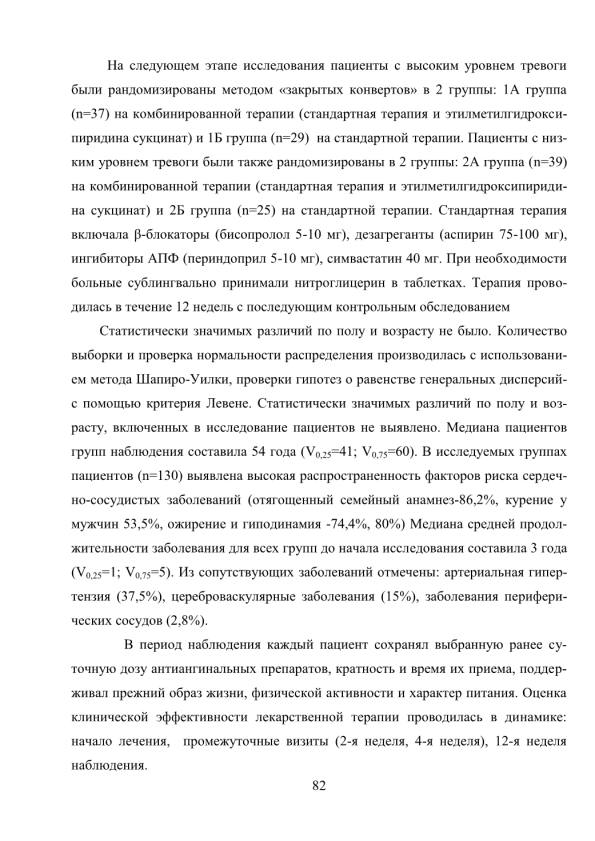 На следующем этапе исследования пациенты с высоким уровнем тревоги были рандомизированы методом «закрытых конвертов» в 2 группы: 1А группа (n=37) на комбинированной терапии (стандартная терапия и этилметилгидроксипиридина сукцинат) и 1Б группа (n=29) на стандартной терапии. Пациенты с низким уровнем тревоги были также рандомизированы в 2 группы: 2А группа (n=39) на комбинированной терапии (стандартная терапия и этилметилгидроксипиридина сукцинат) и 2Б группа (n=25) на стандартной терапии. Стандартная терапия включала β-блокаторы (бисопролол 5-10 мг), дезагреганты (аспирин 75-100 мг), ингибиторы АПФ (периндоприл 5-10 мг), симвастатин 40 мг. При необходимости больные сублингвально принимали нитроглицерин в таблетках. Терапия проводилась в течение 12 недель с последующим контрольным обследованием

Статистически значимых различий по полу и возрасту не было. Количество выборки и проверка нормальности распределения производилась с использованием метода Шапиро-Уилки, проверки гипотез о равенстве генеральных дисперсий- с помощью критерия Левене. Статистически значимых различий по полу и возрасту, включенных в исследование пациентов не выявлено. Медиана пациентов групп наблюдения составила 54 года ($V_{0,25}$=41; $V_{0,75}$=60). В исследуемых группах пациентов (n=130) выявлена высокая распространенность факторов риска сердечно-сосудистых заболеваний (отягощенный семейный анамнез-86,2%, курение у мужчин 53,5%, ожирение и гиподинамия -74,4%, 80%) Медиана средней продолжительности заболевания для всех групп до начала исследования составила 3 года ($V_{0,25}$=1; $V_{0,75}$=5). Из сопутствующих заболеваний отмечены: артериальная гипертензия (37,5%), цереброваскулярные заболевания (15%), заболевания периферических сосудов (2,8%).

В период наблюдения каждый пациент сохранял выбранную ранее суточную дозу антиангинальных препаратов, кратность и время их приема, поддерживал прежний образ жизни, физической активности и характер питания. Оценка клинической эффективности лекарственной терапии проводилась в динамике: начало лечения, промежуточные визиты (2-я неделя, 4-я неделя), 12-я неделя наблюдения.

82